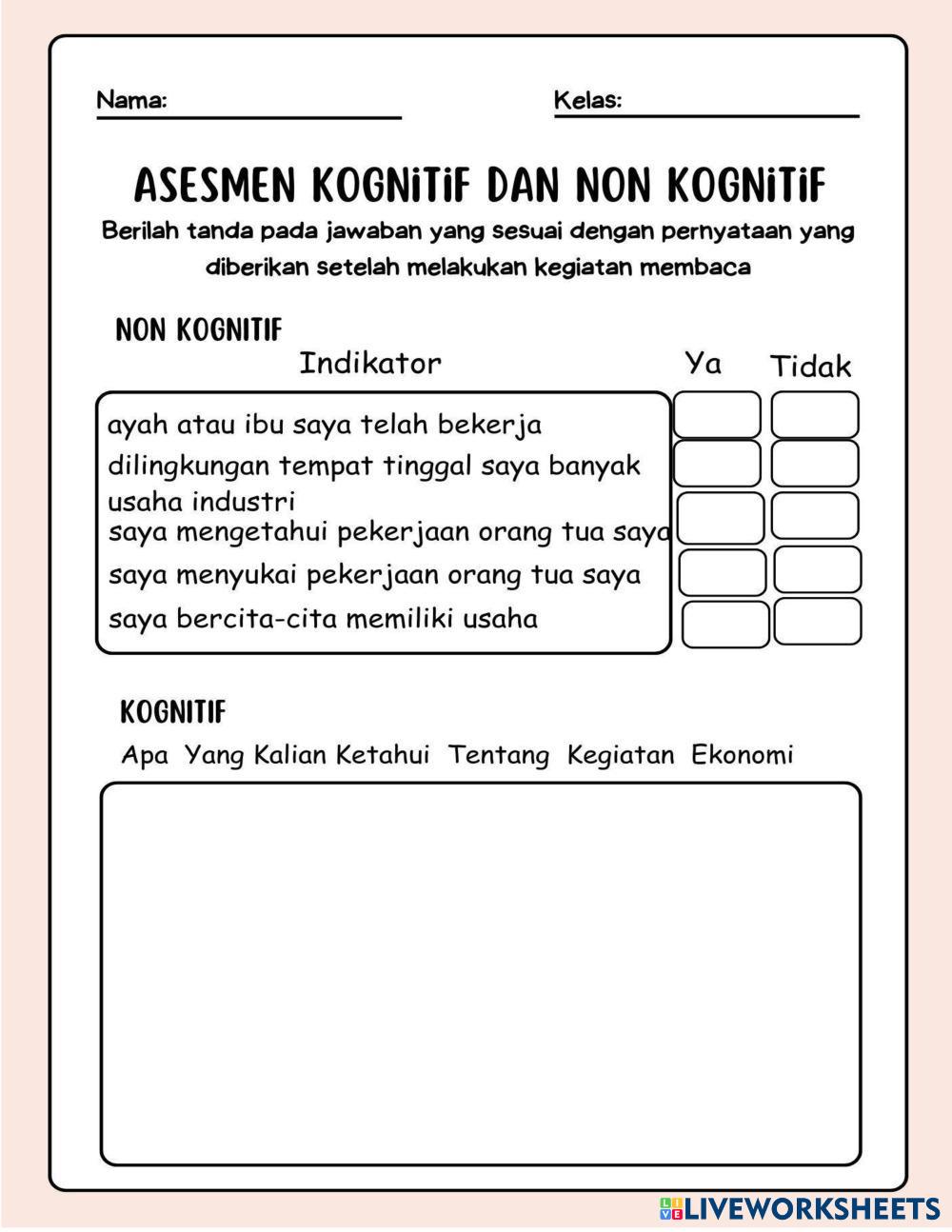 Nama:

Kelas:

ASESMEN KOGNITIF DAN NON KOGNITIF

Berilah tanda pada jawaban yang sesuai dengan pernyataan yang diberikan setelah melakukan kegiatan membaca

NON KOGNITIF

| Indikator | Ya | Tidak |
|---|---|---|
| ayah atau ibu saya telah bekerja | | |
| dilingkungan tempat tinggal saya banyak usaha industri | | |
| saya mengetahui pekerjaan orang tua saya | | |
| saya menyukai pekerjaan orang tua saya | | |
| saya bercita-cita memiliki usaha | | |

KOGNITIF

Apa Yang Kalian Ketahui Tentang Kegiatan Ekonomi

LIVEWORKSHEETS